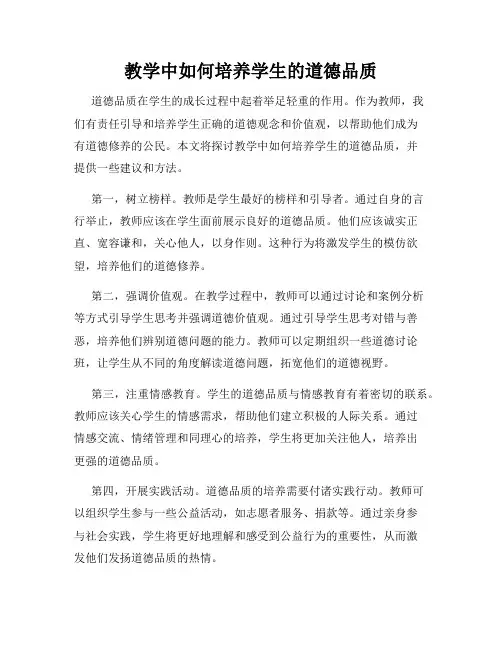 教学中如何培养学生的道德品质

道德品质在学生的成长过程中起着举足轻重的作用。作为教师，我们有责任引导和培养学生正确的道德观念和价值观，以帮助他们成为有道德修养的公民。本文将探讨教学中如何培养学生的道德品质，并提供一些建议和方法。

第一，树立榜样。教师是学生最好的榜样和引导者。通过自身的言行举止，教师应该在学生面前展示良好的道德品质。他们应该诚实正直、宽容谦和，关心他人，以身作则。这种行为将激发学生的模仿欲望，培养他们的道德修养。

第二，强调价值观。在教学过程中，教师可以通过讨论和案例分析等方式引导学生思考并强调道德价值观。通过引导学生思考对错与善恶，培养他们辨别道德问题的能力。教师可以定期组织一些道德讨论班，让学生从不同的角度解读道德问题，拓宽他们的道德视野。

第三，注重情感教育。学生的道德品质与情感教育有着密切的联系。教师应该关心学生的情感需求，帮助他们建立积极的人际关系。通过情感交流、情绪管理和同理心的培养，学生将更加关注他人，培养出更强的道德品质。

第四，开展实践活动。道德品质的培养需要付诸实践行动。教师可以组织学生参与一些公益活动，如志愿者服务、捐款等。通过亲身参与社会实践，学生将更好地理解和感受到公益行为的重要性，从而激发他们发扬道德品质的热情。